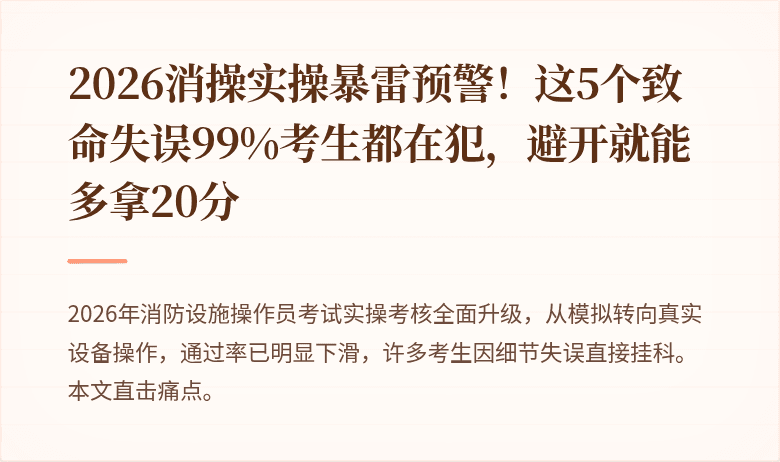 2026消操实操暴雷预警！这5个致命失误99%考生都在犯，避开就能多拿20分

2026年消防设施操作员考试实操考核全面升级，从模拟转向真实设备操作，通过率已明显下滑，许多考生因细节失误直接挂科。本文直击痛点。